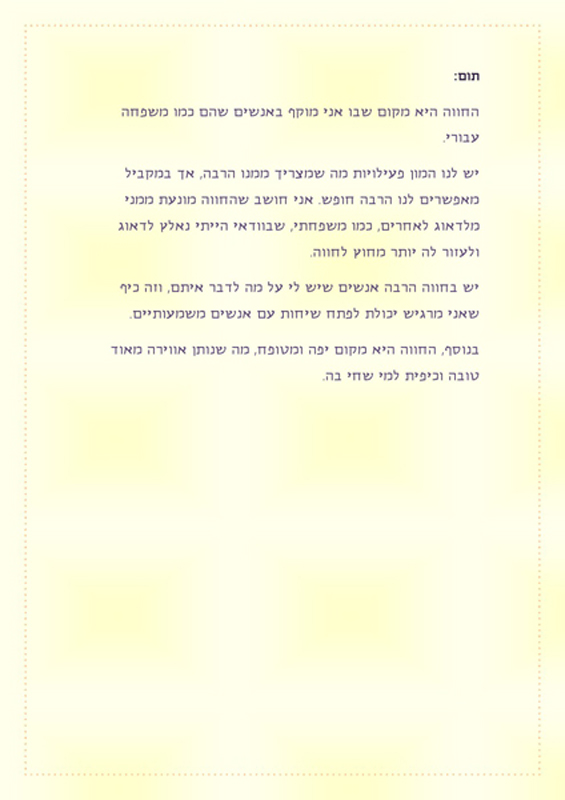 תום:

החווה היא מקום שבו אני מוקף באנשים שהם כמו משפחה עבורי.

יש לנו המון פעילויות מה שמצריך ממנו הרבה, אך במקביל מאפשרים לנו הרבה חופש. אני חושב שהחווה מונעת ממני מלדאוג לאחרים, כמו משפחתי, שבוודאי הייתי נאלץ לדאוג ולעזור לה יותר מחוץ לחווה.

יש בחווה הרבה אנשים שיש לי על מה לדבר איתם, וזה כיף שאני מרגיש יכולת לפתח שיחות עם אנשים משמעותיים.

בנוסף, החווה היא מקום יפה ומטופח, מה שנותן אווירה מאוד טובה וכיפית למי שחי בה.